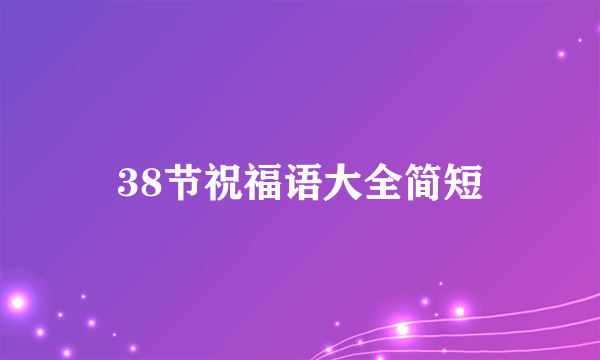 38节祝福语大全简短